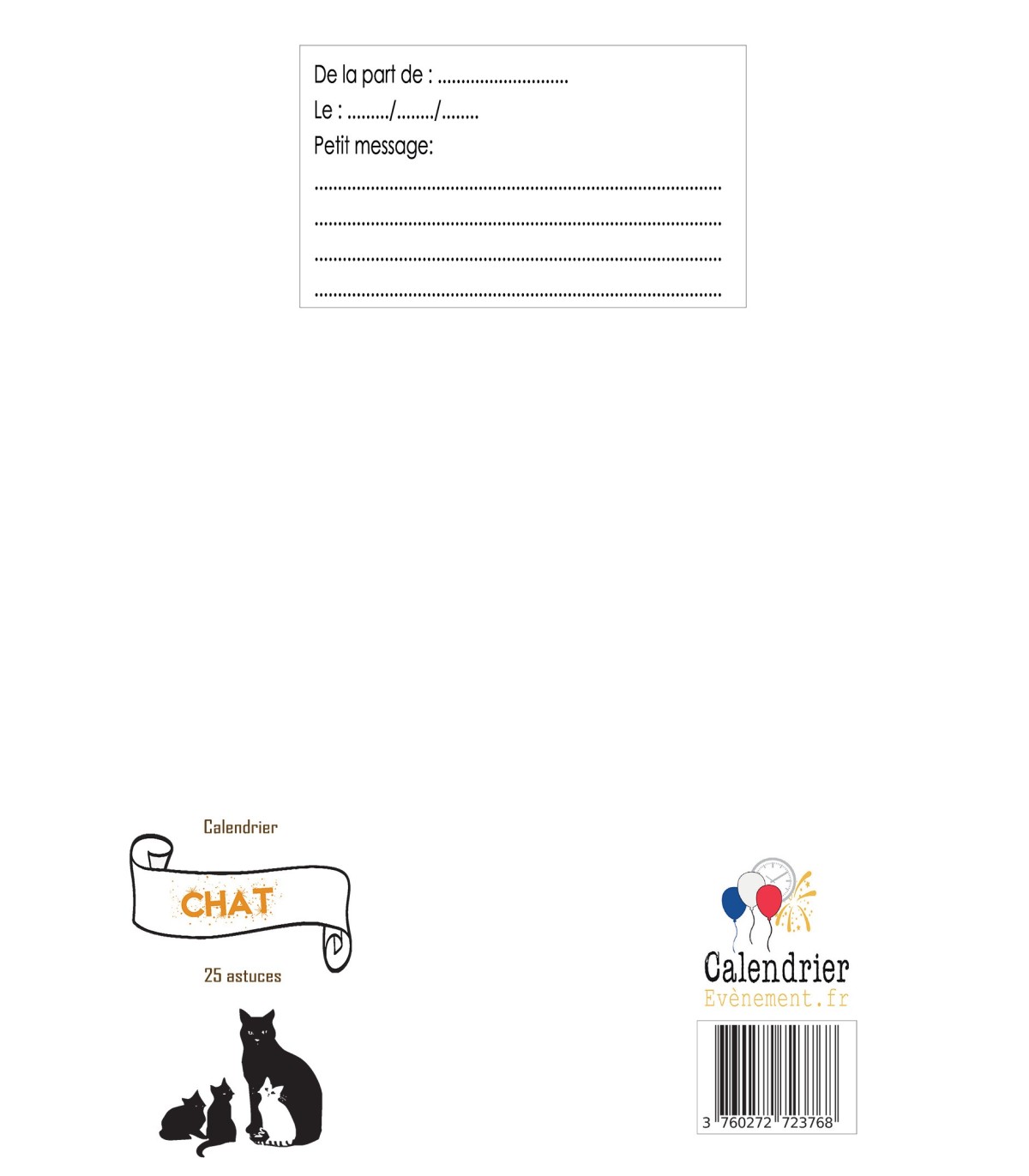 De la part de : ____
Le : ____/____/____
Petit message:
____
____
____
____

Calendrier

CHAT

25 astuces

Calendrier
Evènement.fr

3 760272 723768